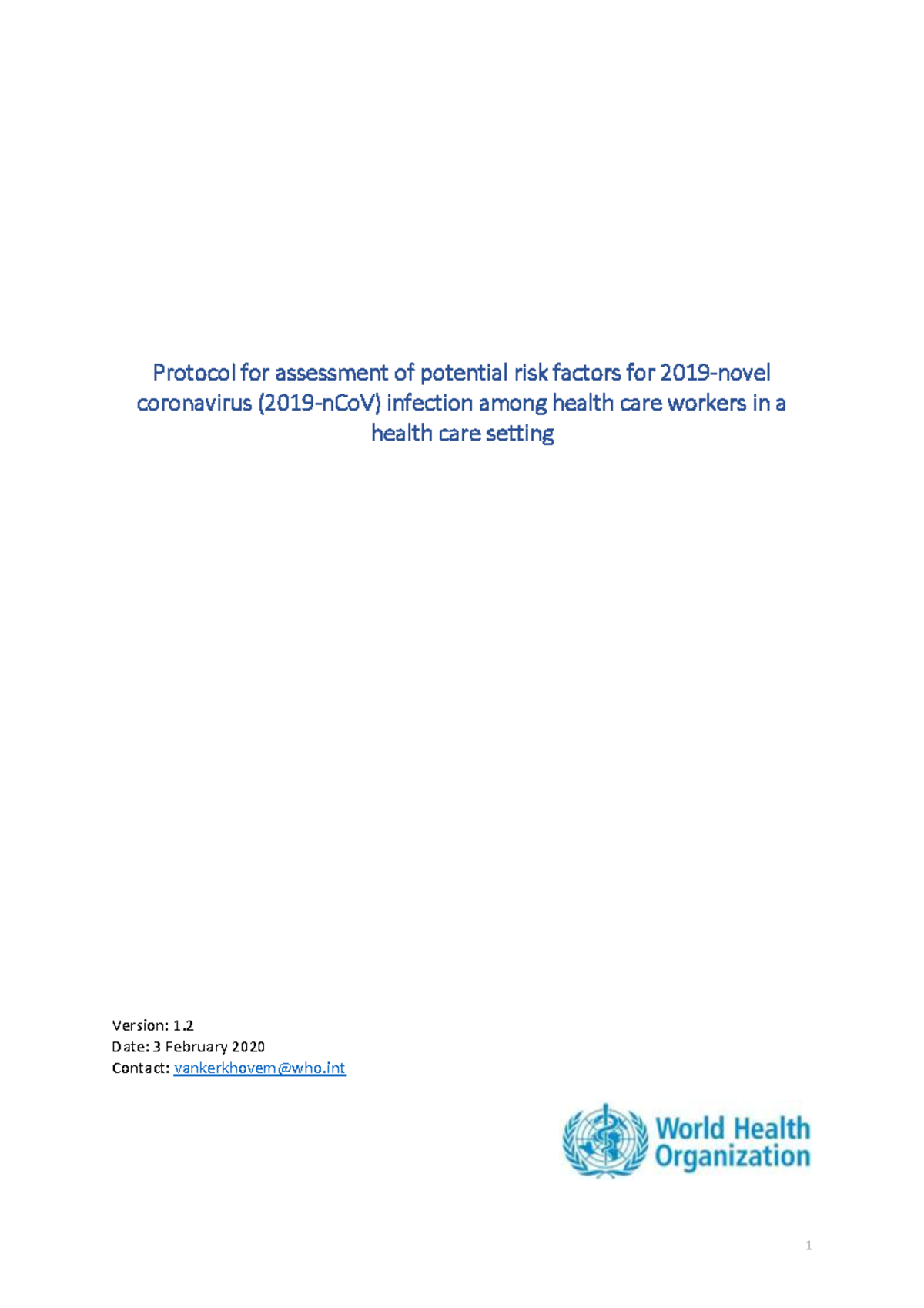 Protocol for assessment of potential risk factors for 2019-novel coronavirus (2019-nCoV) infection among health care workers in a health care setting

Version: 1.2
Date: 3 February 2020
Contact: vankerkhovem@who.int

World Health
Organization

1